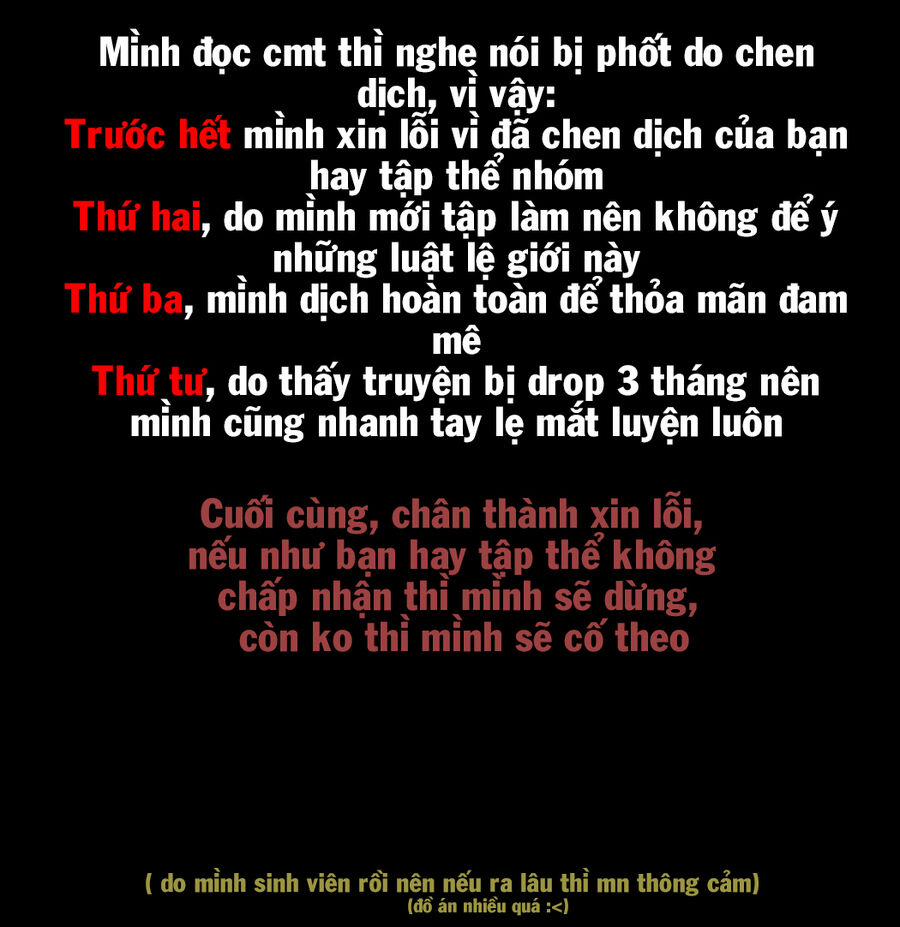 Mình đọc cmt thì nghe nói bị phốt do chen dịch, vì vậy:
Trước hết mình xin lỗi vì đã chen dịch của bạn hay tập thể nhóm
Thứ hai, do mình mới tập làm nên không để ý những luật lệ giới này
Thứ ba, mình dịch hoàn toàn để thỏa mãn đam mê
Thứ tư, do thấy truyện bị drop 3 tháng nên mình cũng nhanh tay lẹ mắt luyện luôn

Cuối cùng, chân thành xin lỗi, nếu như bạn hay tập thể không chấp nhận thì mình sẽ dừng, còn ko thì mình sẽ cố theo

( do mình sinh viên rồi nên nếu ra lâu thì mn thông cảm)
(đồ án nhiều quá :<)